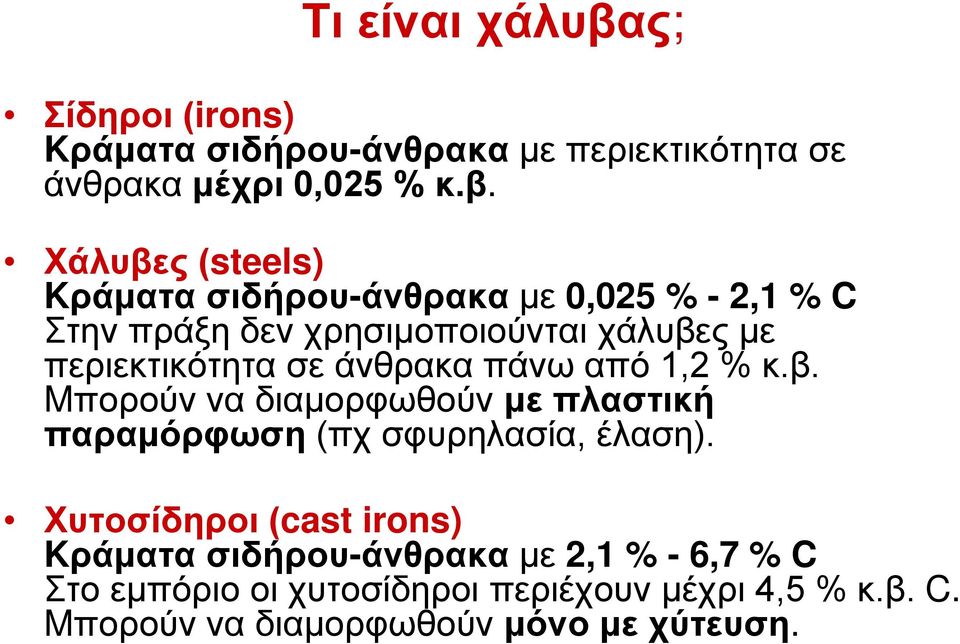 Τι είναι χάλυβας;

• Σίδηροι (irons)
Κράματα σιδήρου-άνθρακα με περιεκτικότητα σε άνθρακα μέχρι 0,025 % κ.β.

• Χάλυβες (steels)
Κράματα σιδήρου-άνθρακα με 0,025 % - 2,1 % C
Στην πράξη δεν χρησιμοποιούνται χάλυβες με περιεκτικότητα σε άνθρακα πάνω από 1,2 % κ.β.
Μπορούν να διαμορφωθούν με πλαστική παραμόρφωση (πχ σφυρηλασία, έλαση).

• Χυτοσίδηροι (cast irons)
Κράματα σιδήρου-άνθρακα με 2,1 % - 6,7 % C
Στο εμπόριο οι χυτοσίδηροι περιέχουν μέχρι 4,5 % κ.β. C.
Μπορούν να διαμορφωθούν μόνο με χύτευση.